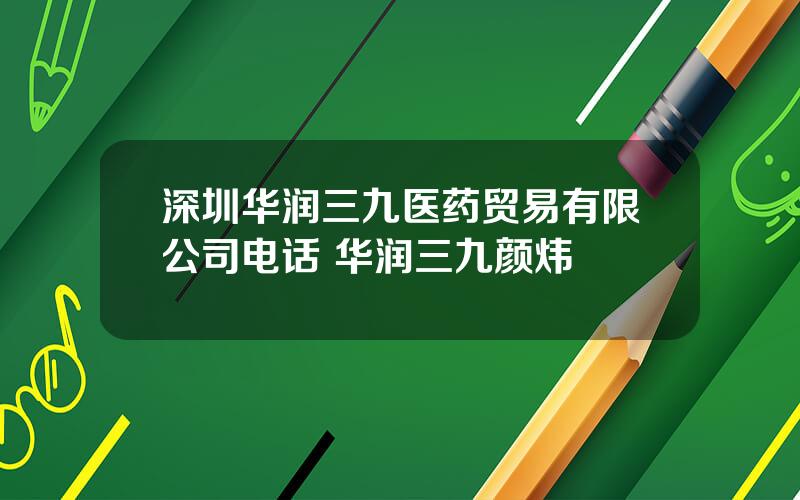 深圳华润三九医药贸易有限公司电话 华润三九颜炜